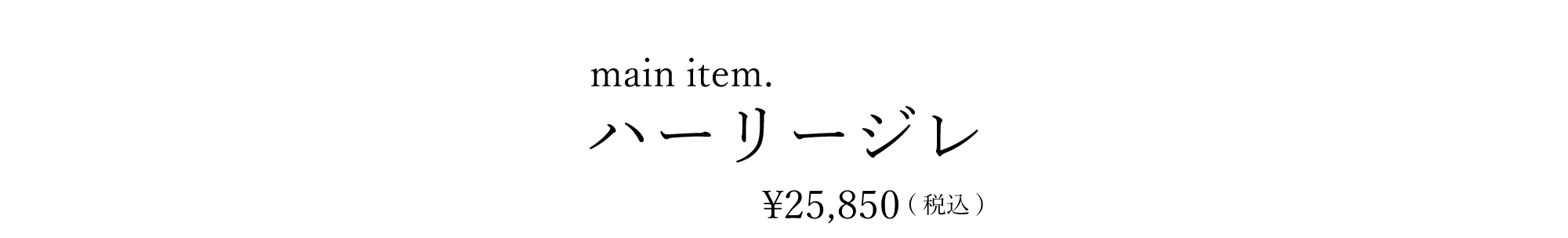 main item.
ハーリージレ

¥25,850（税込）